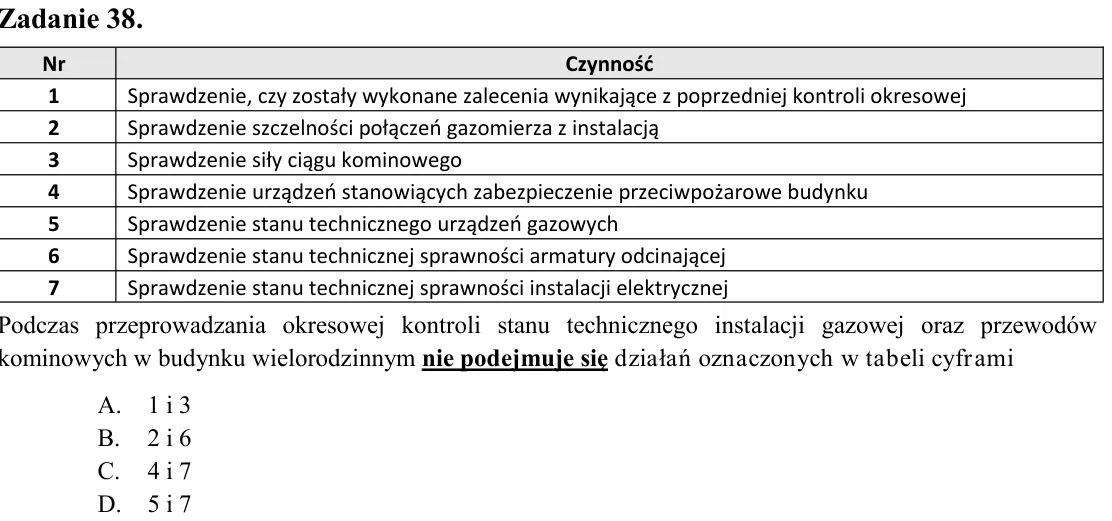 Zadanie 38.

| Nr | Czynność |
|---|---|
| 1 | Sprawdzenie, czy zostały wykonane zalecenia wynikające z poprzedniej kontroli okresowej |
| 2 | Sprawdzenie szczelności połączeń gazomierza z instalacją |
| 3 | Sprawdzenie siły ciągu kominowego |
| 4 | Sprawdzenie urządzeń stanowiących zabezpieczenie przeciwpożarowe budynku |
| 5 | Sprawdzenie stanu technicznego urządzeń gazowych |
| 6 | Sprawdzenie stanu technicznej sprawności armatury odcinającej |
| 7 | Sprawdzenie stanu technicznej sprawności instalacji elektrycznej |

Podczas przeprowadzania okresowej kontroli stanu technicznego instalacji gazowej oraz przewodów kominowych w budynku wielorodzinnym nie podejmuje się działań oznaczonych w tabeli cyframi

A. 1 i 3
B. 2 i 6
C. 4 i 7
D. 5 i 7